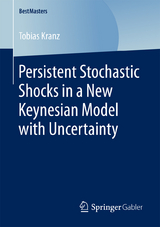 BestMasters

Tobias Kranz

Persistent Stochastic Shocks in a New Keynesian Model with Uncertainty

Springer Gabler